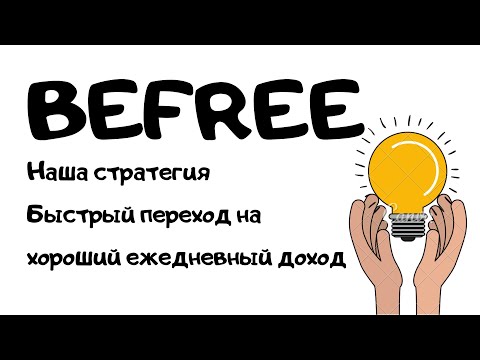 BEFREE

Наша стратегия

Быстрый переход на

хороший ежедневный доход